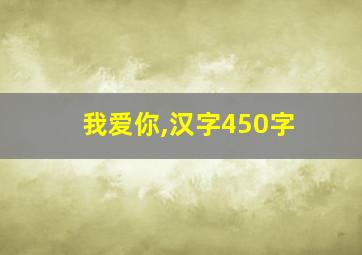 我爱你,汉字450字